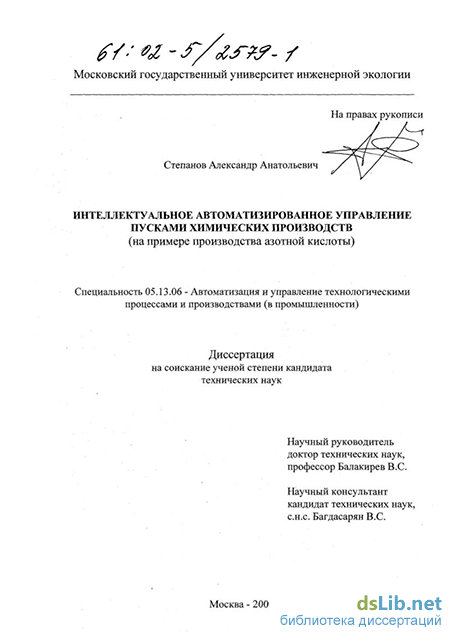 61:02-5/2579-1
Московский государственный университет инженерной экологии

На правах рукописи

Степанов Александр Анатольевич

ИНТЕЛЛЕКТУАЛЬНОЕ АВТОМАТИЗИРОВАННОЕ УПРАВЛЕНИЕ ПУСКАМИ ХИМИЧЕСКИХ ПРОИЗВОДСТВ
(на примере производства азотной кислоты)

Специальность 05.13.06 - Автоматизация и управление технологическими процессами и производствами (в промышленности)

Диссертация
на соискание ученой степени кандидата технических наук

Научный руководитель
доктор технических наук,
профессор Балакирев В.С.

Научный консультант
кандидат технических наук,
с.н.с. Багдасарян В.С.

Москва - 200

dsLib.net
библиотека диссертаций